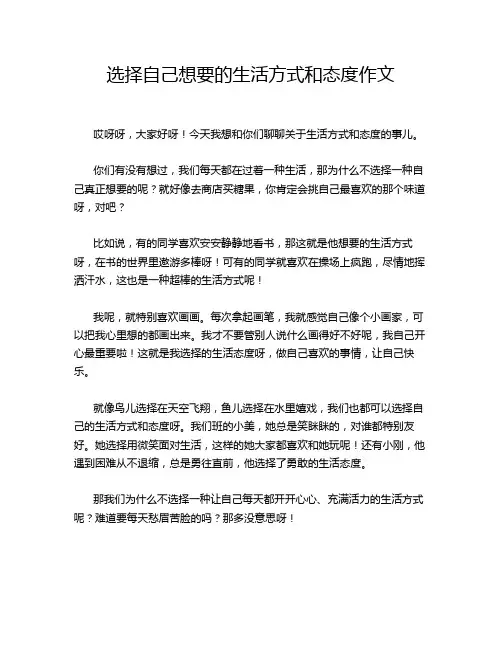 选择自己想要的生活方式和态度作文

哎呀呀，大家好呀！今天我想和你们聊聊关于生活方式和态度的事儿。

你们有没有想过，我们每天都在过着一种生活，那为什么不选择一种自己真正想要的呢？就好像去商店买糖果，你肯定会挑自己最喜欢的那个味道呀，对吧？

比如说，有的同学喜欢安安静静地看书，那这就是他想要的生活方式呀，在书的世界里遨游多棒呀！可有的同学就喜欢在操场上疯跑，尽情地挥洒汗水，这也是一种超棒的生活方式呢！

我呢，就特别喜欢画画。每次拿起画笔，我就感觉自己像个小画家，可以把我心里想的都画出来。我才不要管别人说什么画得好不好呢，我自己开心最重要啦！这就是我选择的生活态度呀，做自己喜欢的事情，让自己快乐。

就像鸟儿选择在天空飞翔，鱼儿选择在水里嬉戏，我们也都可以选择自己的生活方式和态度呀。我们班的小美，她总是笑眯眯的，对谁都特别友好。她选择用微笑面对生活，这样的她大家都喜欢和她玩呢！还有小刚，他遇到困难从不退缩，总是勇往直前，他选择了勇敢的生活态度。

那我们为什么不选择一种让自己每天都开开心心、充满活力的生活方式呢？难道要每天愁眉苦脸的吗？那多没意思呀！